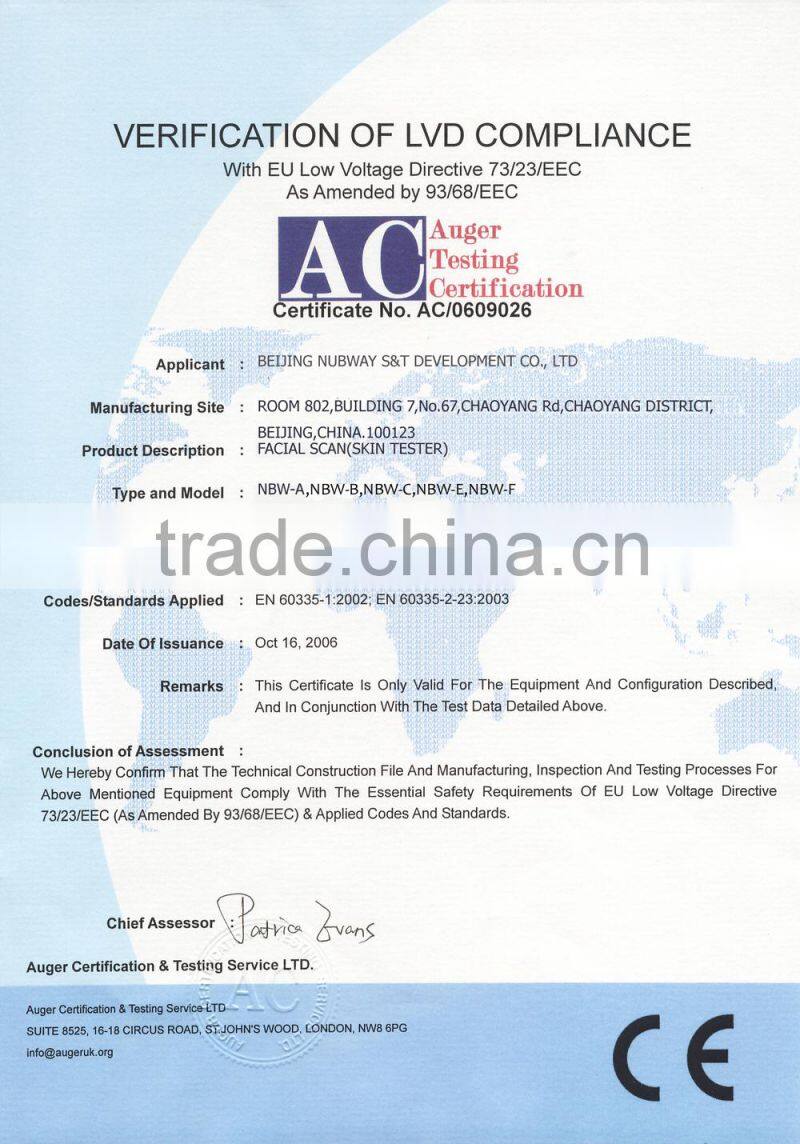 VERIFICATION OF LVD COMPLIANCE
With EU Low Voltage Directive 73/23/EEC
As Amended by 93/68/EEC

AC Auger Testing Certification

Certificate No. AC/0609026

Applicant : BEIJING NUBWAY S&T DEVELOPMENT CO., LTD

Manufacturing Site : ROOM 802,BUILDING 7,No.67,CHAOYANG Rd,CHAOYANG DISTRICT, BEIJING,CHINA.100123

Product Description : FACIAL SCAN(SKIN TESTER)

Type and Model : NBW-A,NBW-B,NBW-C,NBW-E,NBW-F

trade.china.cn

Codes/Standards Applied : EN 60335-1:2002; EN 60335-2-23:2003

Date Of Issuance : Oct 16, 2006

Remarks : This Certificate Is Only Valid For The Equipment And Configuration Described, And In Conjunction With The Test Data Detailed Above.

Conclusion of Assessment :
We Hereby Confirm That The Technical Construction File And Manufacturing, Inspection And Testing Processes For Above Mentioned Equipment Comply With The Essential Safety Requirements Of EU Low Voltage Directive 73/23/EEC (As Amended By 93/68/EEC) & Applied Codes And Standards.

Chief Assessor : Patrica Evans

Auger Certification & Testing Service LTD.

Auger Certification & Testing Service LTD
SUITE 8525, 16-18 CIRCUS ROAD, ST JOHN'S WOOD, LONDON, NW8 6PG
info@augeruk.org

AC

CE